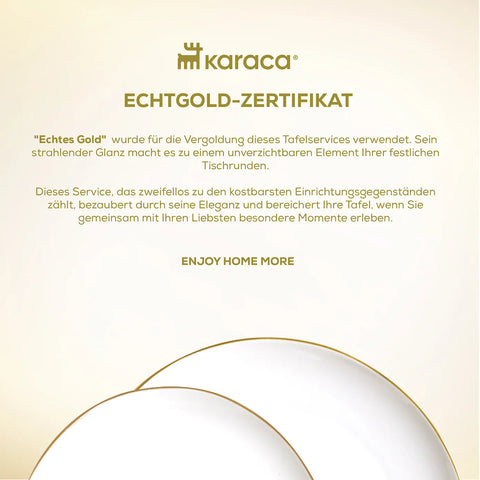 karaca®

ECHTGOLD-ZERTIFIKAT

"Echtes Gold" wurde für die Vergoldung dieses Tafelservices verwendet. Sein strahlender Glanz macht es zu einem unverzichtbaren Element Ihrer festlichen Tischrunden.

Dieses Service, das zweifellos zu den kostbarsten Einrichtungsgegenständen zählt, bezaubert durch seine Eleganz und bereichert Ihre Tafel, wenn Sie gemeinsam mit Ihren Liebsten besondere Momente erleben.

ENJOY HOME MORE